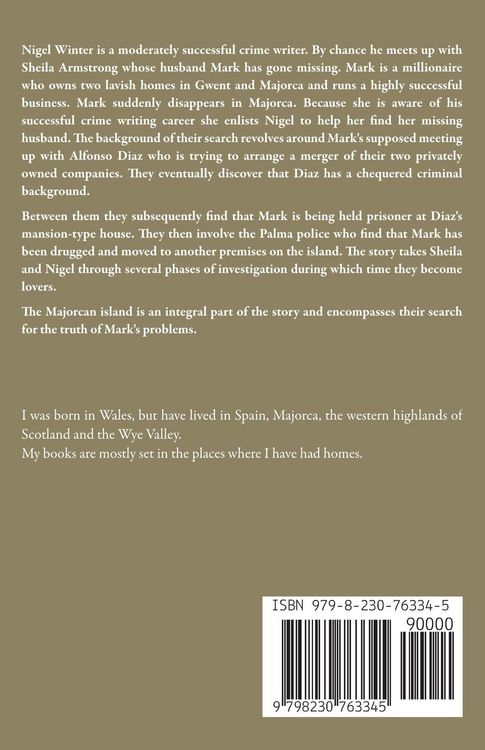 Nigel Winter is a moderately successful crime writer. By chance he meets up with Sheila Armstrong whose husband Mark has gone missing. Mark is a millionaire who owns two lavish homes in Gwent and Majorca and runs a highly successful business. Mark suddenly disappears in Majorca. Because she is aware of his successful crime writing career she enlists Nigel to help her find her missing husband. The background of their search revolves around Mark's supposed meeting up with Alfonso Diaz who is trying to arrange a merger of their two privately owned companies. They eventually discover that Diaz has a chequered criminal background.

Between them they subsequently find that Mark is being held prisoner at Diaz's mansion-type house. They then involve the Palma police who find that Mark has been drugged and moved to another premises on the island. The story takes Sheila and Nigel through several phases of investigation during which time they become lovers.

The Majorcan island is an integral part of the story and encompasses their search for the truth of Mark's problems.

I was born in Wales, but have lived in Spain, Majorca, the western highlands of Scotland and the Wye Valley.
My books are mostly set in the places where I have had homes.

ISBN 979-8-230-76334-5

90000

9 798230 763345